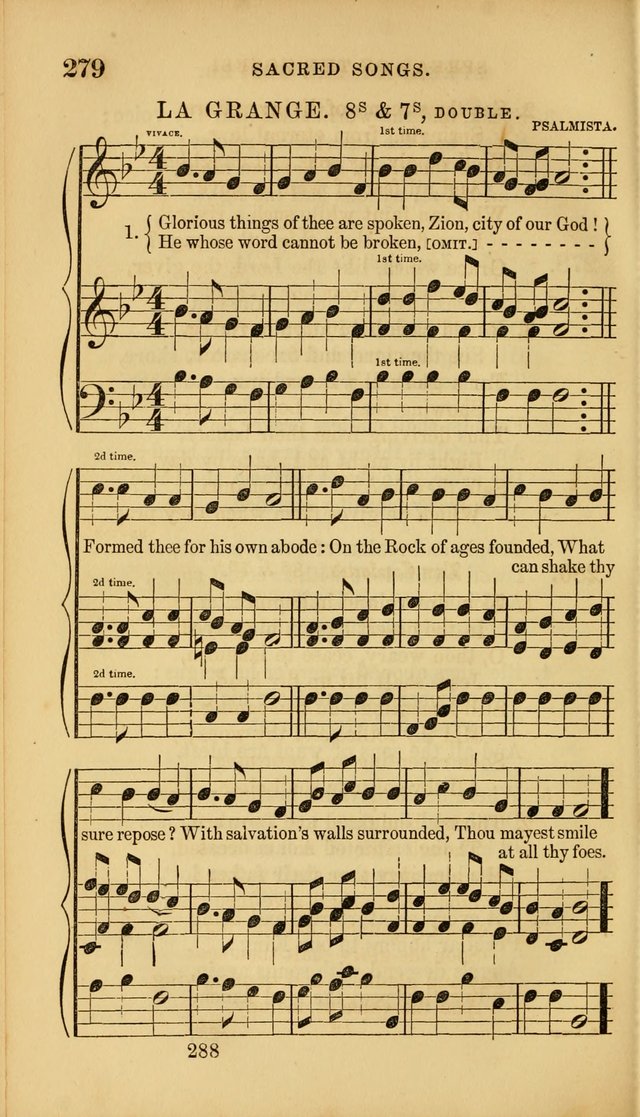 279 SACRED SONGS.

LA GRANGE. 8s & 7s, DOUBLE. PSALMISTA.

VIVACE. 1st time.

1. { Glorious things of thee are spoken, Zion, city of our God ! }
{ He whose word cannot be broken, [OMIT.] - - - - - - - - }

1st time.

1st time.

2d time.

Formed thee for his own abode : On the Rock of ages founded, What can shake thy

2d time.

2d time.

sure repose ? With salvation's walls surrounded, Thou mayest smile at all thy foes.

288